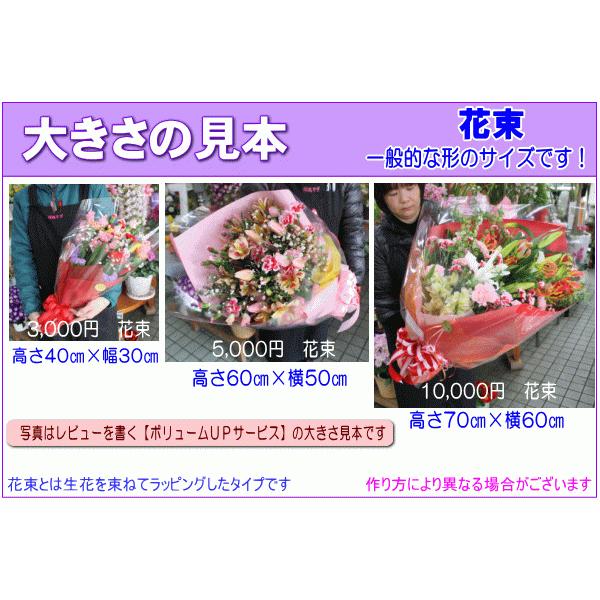 大きさの見本

花束
一般的な形のサイズです！

3,000円　花束
高さ40㎝×幅30㎝

5,000円　花束
高さ60㎝×横50㎝

10,000円　花束
高さ70㎝×横60㎝

写真はレビューを書く【ボリュームUPサービス】の大きさ見本です

花束とは生花を束ねてラッピングしたタイプです

作り方により異なる場合がございます